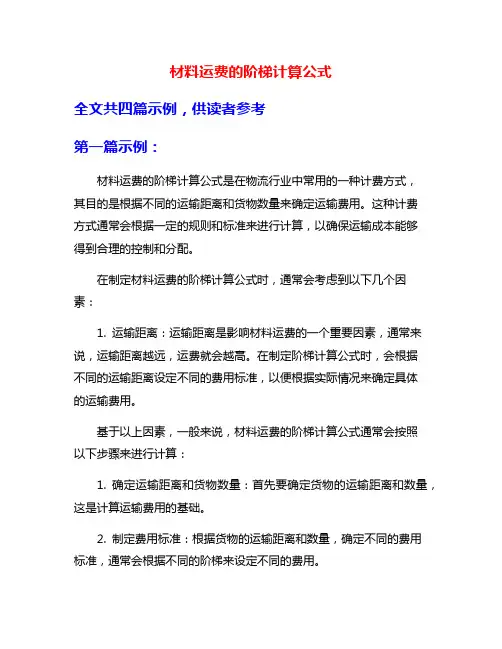 材料运费的阶梯计算公式

全文共四篇示例，供读者参考

第一篇示例：

材料运费的阶梯计算公式是在物流行业中常用的一种计费方式，其目的是根据不同的运输距离和货物数量来确定运输费用。这种计费方式通常会根据一定的规则和标准来进行计算，以确保运输成本能够得到合理的控制和分配。

在制定材料运费的阶梯计算公式时，通常会考虑到以下几个因素：

1. 运输距离：运输距离是影响材料运费的一个重要因素，通常来说，运输距离越远，运费就会越高。在制定阶梯计算公式时，会根据不同的运输距离设定不同的费用标准，以便根据实际情况来确定具体的运输费用。

基于以上因素，一般来说，材料运费的阶梯计算公式通常会按照以下步骤来进行计算：

1. 确定运输距离和货物数量：首先要确定货物的运输距离和数量，这是计算运输费用的基础。

2. 制定费用标准：根据货物的运输距离和数量，确定不同的费用标准，通常会根据不同的阶梯来设定不同的费用。